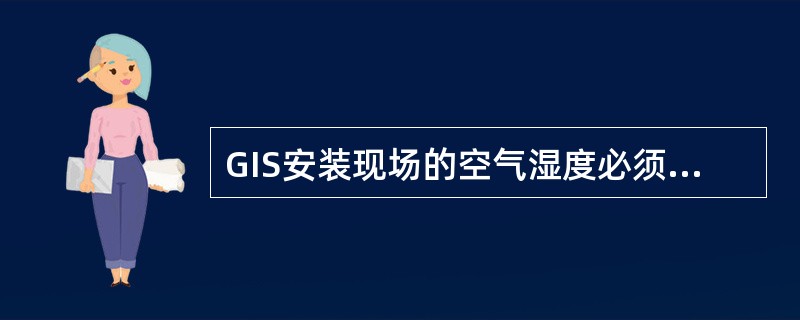 GIS安装现场的空气湿度必须...